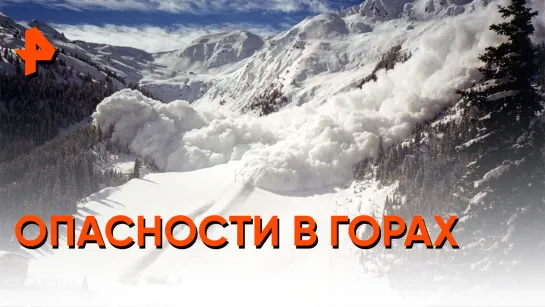 ОПАСНОСТИ В ГОРАХ